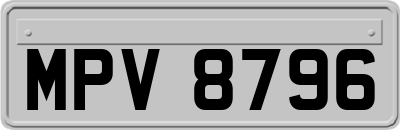 MPV 8796